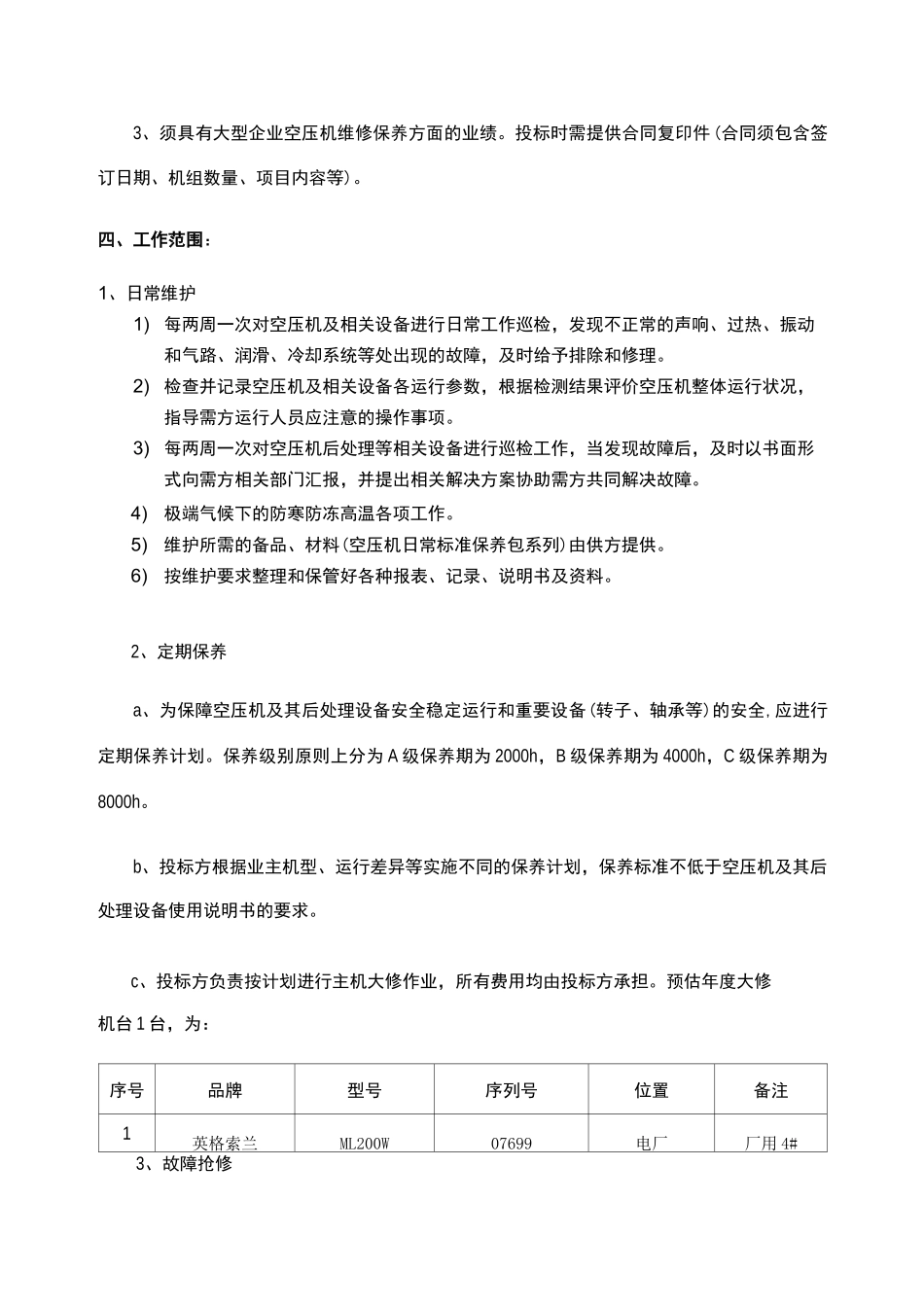 3、须具有大型企业空压机维修保养方面的业绩。投标时需提供合同复印件(合同须包含签订日期、机组数量、项目内容等)。

四、工作范围：

1、日常维护

1) 每两周一次对空压机及相关设备进行日常工作巡检，发现不正常的声响、过热、振动和气路、润滑、冷却系统等处出现的故障，及时给予排除和修理。

2) 检查并记录空压机及相关设备各运行参数，根据检测结果评价空压机整体运行状况，指导需方运行人员应注意的操作事项。

3) 每两周一次对空压机后处理等相关设备进行巡检工作，当发现故障后，及时以书面形式向需方相关部门汇报，并提出相关解决方案协助需方共同解决故障。

4) 极端气候下的防寒防冻高温各项工作。

5) 维护所需的备品、材料(空压机日常标准保养包系列)由供方提供。

6) 按维护要求整理和保管好各种报表、记录、说明书及资料。

2、定期保养

a、为保障空压机及其后处理设备安全稳定运行和重要设备(转子、轴承等)的安全,应进行定期保养计划。保养级别原则上分为A级保养期为2000h，B级保养期为4000h，C级保养期为8000h。

b、投标方根据业主机型、运行差异等实施不同的保养计划，保养标准不低于空压机及其后处理设备使用说明书的要求。

c、投标方负责按计划进行主机大修作业，所有费用均由投标方承担。预估年度大修机台1台，为：

| 序号 | 品牌 | 型号 | 序列号 | 位置 | 备注 |
|---|---|---|---|---|---|
| 1 | 英格索兰 | ML200W | 07699 | 电厂 | 厂用4# |

3、故障抢修